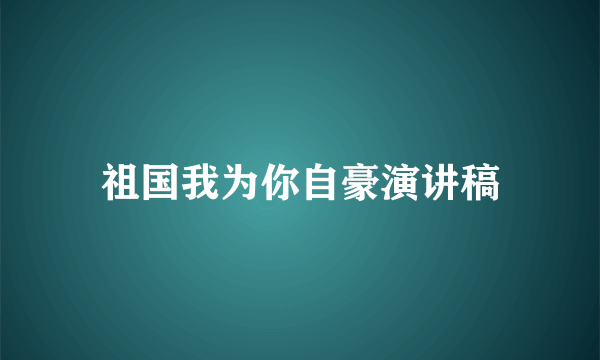 祖国我为你自豪演讲稿